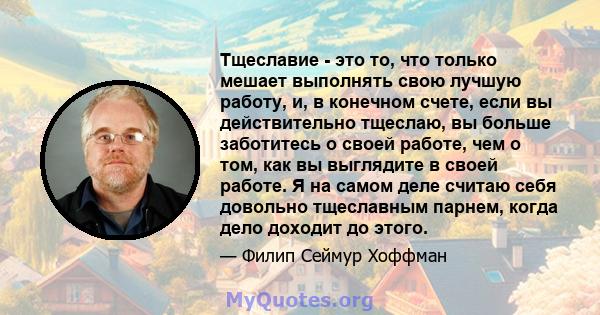 Тщеславие - это то, что только мешает выполнять свою лучшую работу, и, в конечном счете, если вы действительно тщеслаю, вы больше заботитесь о своей работе, чем о том, как вы выглядите в своей работе. Я на самом деле считаю себя довольно тщеславным парнем, когда дело доходит до этого.

— Филип Сеймур Хоффман

MyQuotes.org